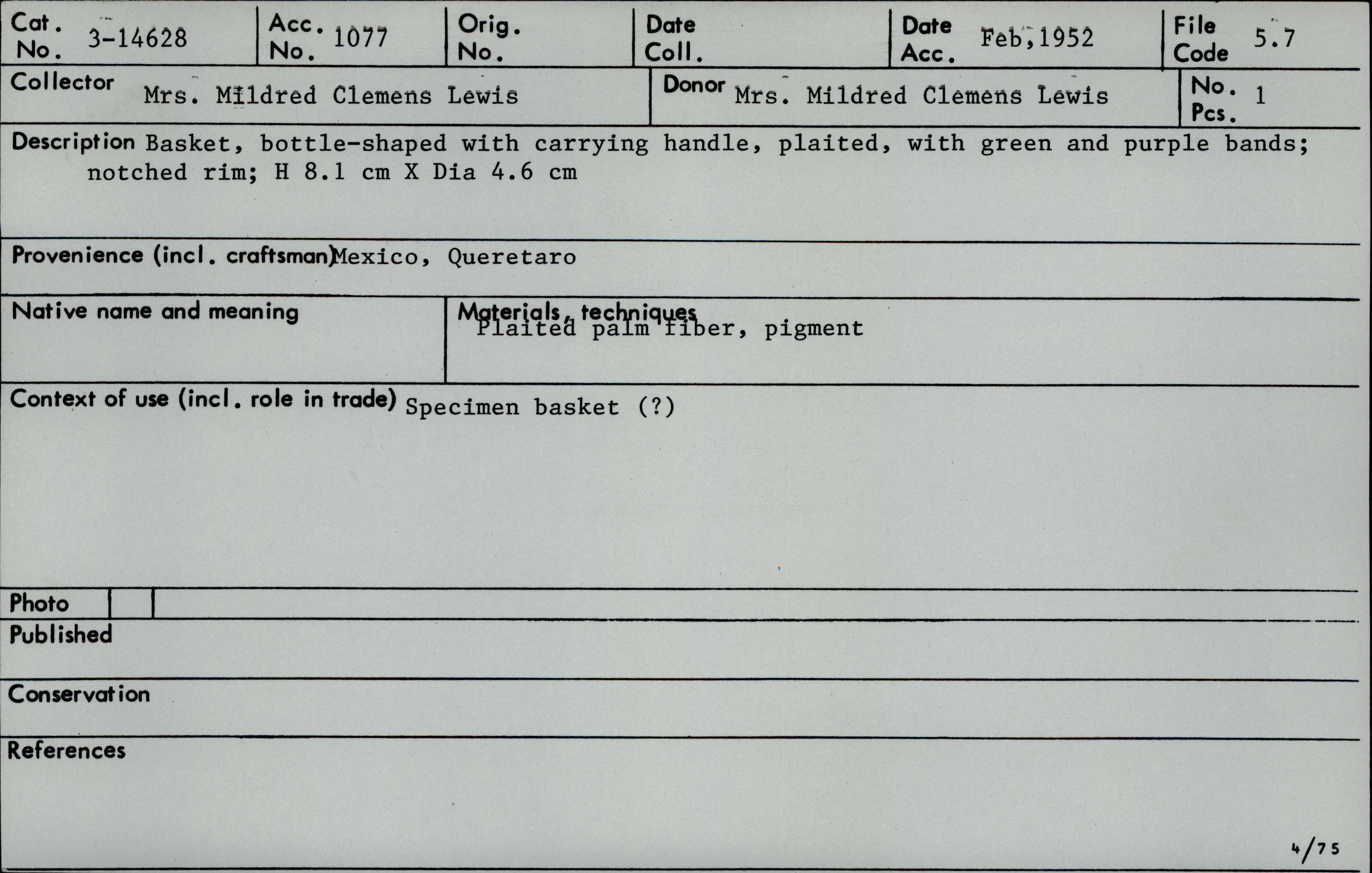 Cat. No. 3-14628

Acc. No. 1077

Orig. No.

Date Coll.

Date Acc. Feb,1952

File Code 5.7

Collector Mrs. Mildred Clemens Lewis

Donor Mrs. Mildred Clemens Lewis

No. Pcs. 1

Description Basket, bottle-shaped with carrying handle, plaited, with green and purple bands; notched rim; H 8.1 cm X Dia 4.6 cm

Provenience (incl. craftsman) Mexico, Queretaro

Native name and meaning

Materials, techniques Plaited palm fiber, pigment

Context of use (incl. role in trade) Specimen basket (?)

Photo

Published

Conservation

References

4/75